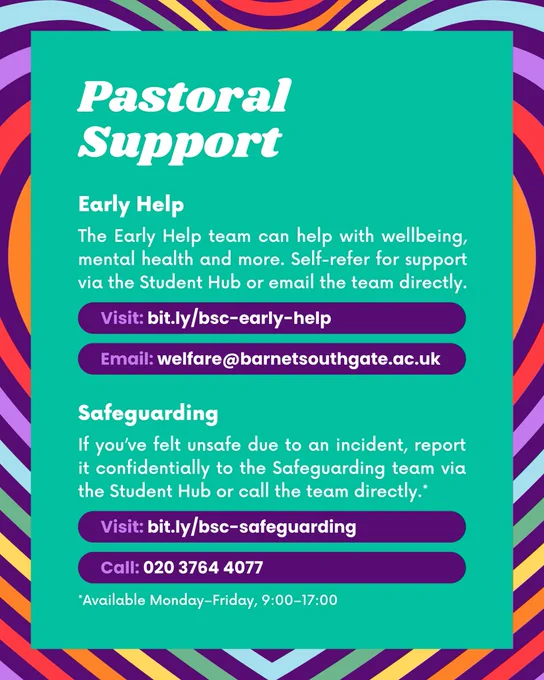 Pastoral Support

Early Help

The Early Help team can help with wellbeing, mental health and more. Self-refer for support via the Student Hub or email the team directly.

Visit: bit.ly/bsc-early-help

Email: welfare@barnetsouthgate.ac.uk

Safeguarding

If you've felt unsafe due to an incident, report it confidentially to the Safeguarding team via the Student Hub or call the team directly.*

Visit: bit.ly/bsc-safeguarding

Call: 020 3764 4077

*Available Monday–Friday, 9:00–17:00